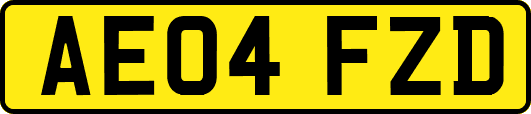 AE04 FZD